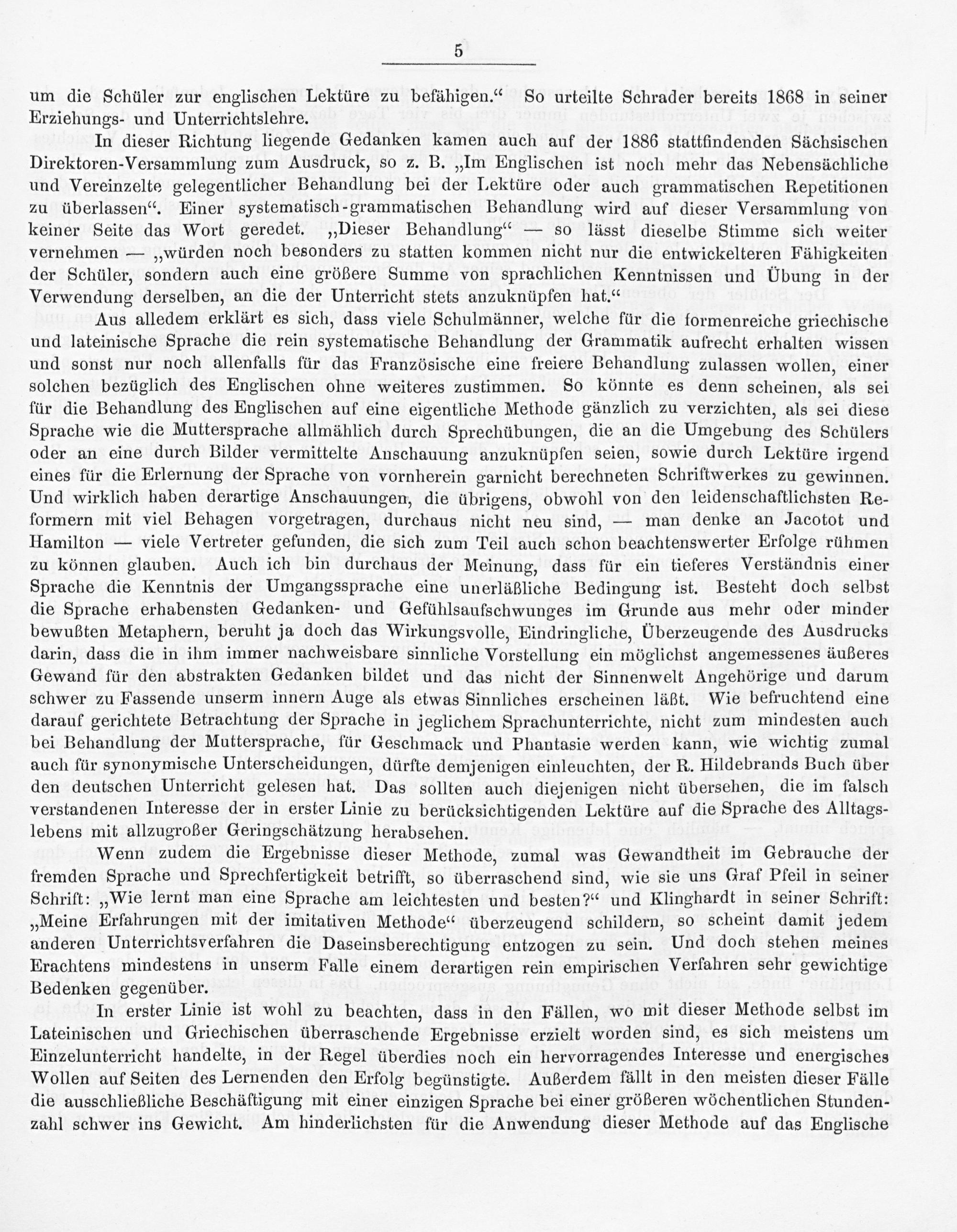 5

um die Schüler zur englischen Lektüre zu befähigen.“ So urteilte Schrader bereits 1868 in seiner Erziehungs- und Unterrichtslehre.

In dieser Richtung liegende Gedanken kamen auch auf der 1886 stattfindenden Sächsischen Direktoren-Versammlung zum Ausdruck, so z. B. „Im Englischen ist noch mehr das Nebensächliche und Vereinzelte gelegentlicher Behandlung bei der Lektüre oder auch grammatischen Repetitionen zu überlassen“. Einer systematisch-grammatischen Behandlung wird auf dieser Versammlung von keiner Seite das Wort geredet. „Dieser Behandlung“ — so lässt dieselbe Stimme sich weiter vernehmen — „würden noch besonders zu statten kommen nicht nur die entwickelteren Fähigkeiten der Schüler, sondern auch eine größere Summe von sprachlichen Kenntnissen und Übung in der Verwendung derselben, an die der Unterricht stets anzuknüpfen hat.“

Aus alledem erklärt es sich, dass viele Schulmänner, welche für die formenreiche griechische und lateinische Sprache die rein systematische Behandlung der Grammatik aufrecht erhalten wissen und sonst nur noch allenfalls für das Französische eine freiere Behandlung zulassen wollen, einer solchen bezüglich des Englischen ohne weiteres zustimmen. So könnte es denn scheinen, als sei für die Behandlung des Englischen auf eine eigentliche Methode gänzlich zu verzichten, als sei diese Sprache wie die Muttersprache allmählich durch Sprechübungen, die an die Umgebung des Schülers oder an eine durch Bilder vermittelte Anschauung anzuknüpfen seien, sowie durch Lektüre irgend eines für die Erlernung der Sprache von vornherein garnicht berechneten Schriftwerkes zu gewinnen. Und wirklich haben derartige Anschauungen, die übrigens, obwohl von den leidenschaftlichsten Reformern mit viel Behagen vorgetragen, durchaus nicht neu sind, — man denke an Jacotot und Hamilton — viele Vertreter gefunden, die sich zum Teil auch schon beachtenswerter Erfolge rühmen zu können glauben. Auch ich bin durchaus der Meinung, dass für ein tieferes Verständnis einer Sprache die Kenntnis der Umgangssprache eine unerläßliche Bedingung ist. Besteht doch selbst die Sprache erhabensten Gedanken- und Gefühlsaufschwunges im Grunde aus mehr oder minder bewußten Metaphern, beruht ja doch das Wirkungsvolle, Eindringliche, Überzeugende des Ausdrucks darin, dass die in ihm immer nachweisbare sinnliche Vorstellung ein möglichst angemessenes äußeres Gewand für den abstrakten Gedanken bildet und das nicht der Sinnenwelt Angehörige und darum schwer zu Fassende unserm innern Auge als etwas Sinnliches erscheinen läßt. Wie befruchtend eine darauf gerichtete Betrachtung der Sprache in jeglichem Sprachunterrichte, nicht zum mindesten auch bei Behandlung der Muttersprache, für Geschmack und Phantasie werden kann, wie wichtig zumal auch für synonymische Unterscheidungen, dürfte demjenigen einleuchten, der R. Hildebrands Buch über den deutschen Unterricht gelesen hat. Das sollten auch diejenigen nicht übersehen, die im falsch verstandenen Interesse der in erster Linie zu berücksichtigenden Lektüre auf die Sprache des Alltagslebens mit allzugroßer Geringschätzung herabsehen.

Wenn zudem die Ergebnisse dieser Methode, zumal was Gewandtheit im Gebrauche der fremden Sprache und Sprechfertigkeit betrifft, so überraschend sind, wie sie uns Graf Pfeil in seiner Schrift: „Wie lernt man eine Sprache am leichtesten und besten?“ und Klinghardt in seiner Schrift: „Meine Erfahrungen mit der imitativen Methode“ überzeugend schildern, so scheint damit jedem anderen Unterrichtsverfahren die Daseinsberechtigung entzogen zu sein. Und doch stehen meines Erachtens mindestens in unserm Falle einem derartigen rein empirischen Verfahren sehr gewichtige Bedenken gegenüber.

In erster Linie ist wohl zu beachten, dass in den Fällen, wo mit dieser Methode selbst im Lateinischen und Griechischen überraschende Ergebnisse erzielt worden sind, es sich meistens um Einzelunterricht handelte, in der Regel überdies noch ein hervorragendes Interesse und energisches Wollen auf Seiten des Lernenden den Erfolg begünstigte. Außerdem fällt in den meisten dieser Fälle die ausschließliche Beschäftigung mit einer einzigen Sprache bei einer größeren wöchentlichen Stundenzahl schwer ins Gewicht. Am hinderlichsten für die Anwendung dieser Methode auf das Englische